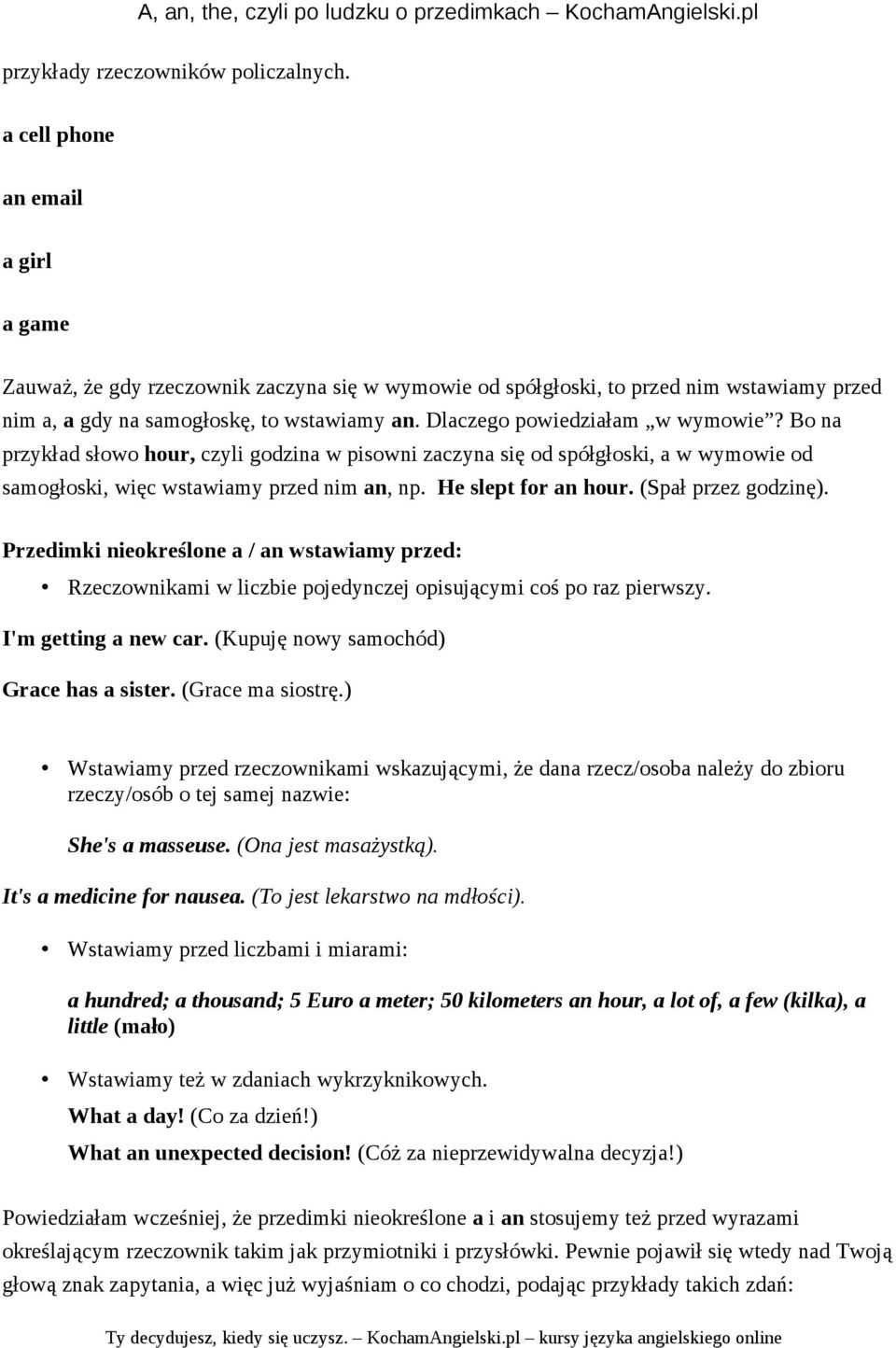 A, an, the, czyli po ludzku o przedimkach – KochamAngielski.pl

przykłady rzeczowników policzalnych.

a cell phone

an email

a girl

a game

Zauważ, że gdy rzeczownik zaczyna się w wymowie od spółgłoski, to przed nim wstawiamy przed nim a, a gdy na samogłoskę, to wstawiamy an. Dlaczego powiedziałam „w wymowie”? Bo na przykład słowo hour, czyli godzina w pisowni zaczyna się od spółgłoski, a w wymowie od samogłoski, więc wstawiamy przed nim an, np. He slept for an hour. (Spał przez godzinę).

Przedimki nieokreślone a / an wstawiamy przed:

• Rzeczownikami w liczbie pojedynczej opisującymi coś po raz pierwszy.

I'm getting a new car. (Kupuję nowy samochód)

Grace has a sister. (Grace ma siostrę.)

• Wstawiamy przed rzeczownikami wskazującymi, że dana rzecz/osoba należy do zbioru rzeczy/osób o tej samej nazwie:

She's a masseuse. (Ona jest masażystką).

It's a medicine for nausea. (To jest lekarstwo na mdłości).

• Wstawiamy przed liczbami i miarami:

a hundred; a thousand; 5 Euro a meter; 50 kilometers an hour, a lot of, a few (kilka), a little (mało)

• Wstawiamy też w zdaniach wykrzyknikowych.

What a day! (Co za dzień!)

What an unexpected decision! (Cóż za nieprzewidywalna decyzja!)

Powiedziałam wcześniej, że przedimki nieokreślone a i an stosujemy też przed wyrazami określającym rzeczownik takim jak przymiotniki i przysłówki. Pewnie pojawił się wtedy nad Twoją głową znak zapytania, a więc już wyjaśniam o co chodzi, podając przykłady takich zdań:

Ty decydujesz, kiedy się uczysz. – KochamAngielski.pl – kursy języka angielskiego online